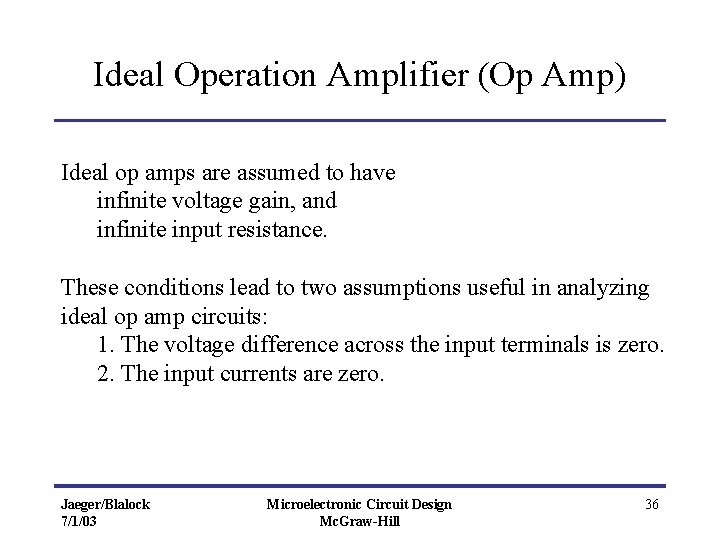 Ideal Operation Amplifier (Op Amp)

Ideal op amps are assumed to have
infinite voltage gain, and
infinite input resistance.

These conditions lead to two assumptions useful in analyzing ideal op amp circuits:
1. The voltage difference across the input terminals is zero.
2. The input currents are zero.

Jaeger/Blalock
7/1/03

Microelectronic Circuit Design
McGraw-Hill

36